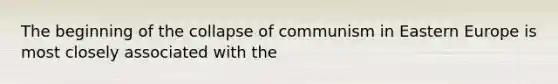 The beginning of the collapse of communism in Eastern Europe is most closely associated with the